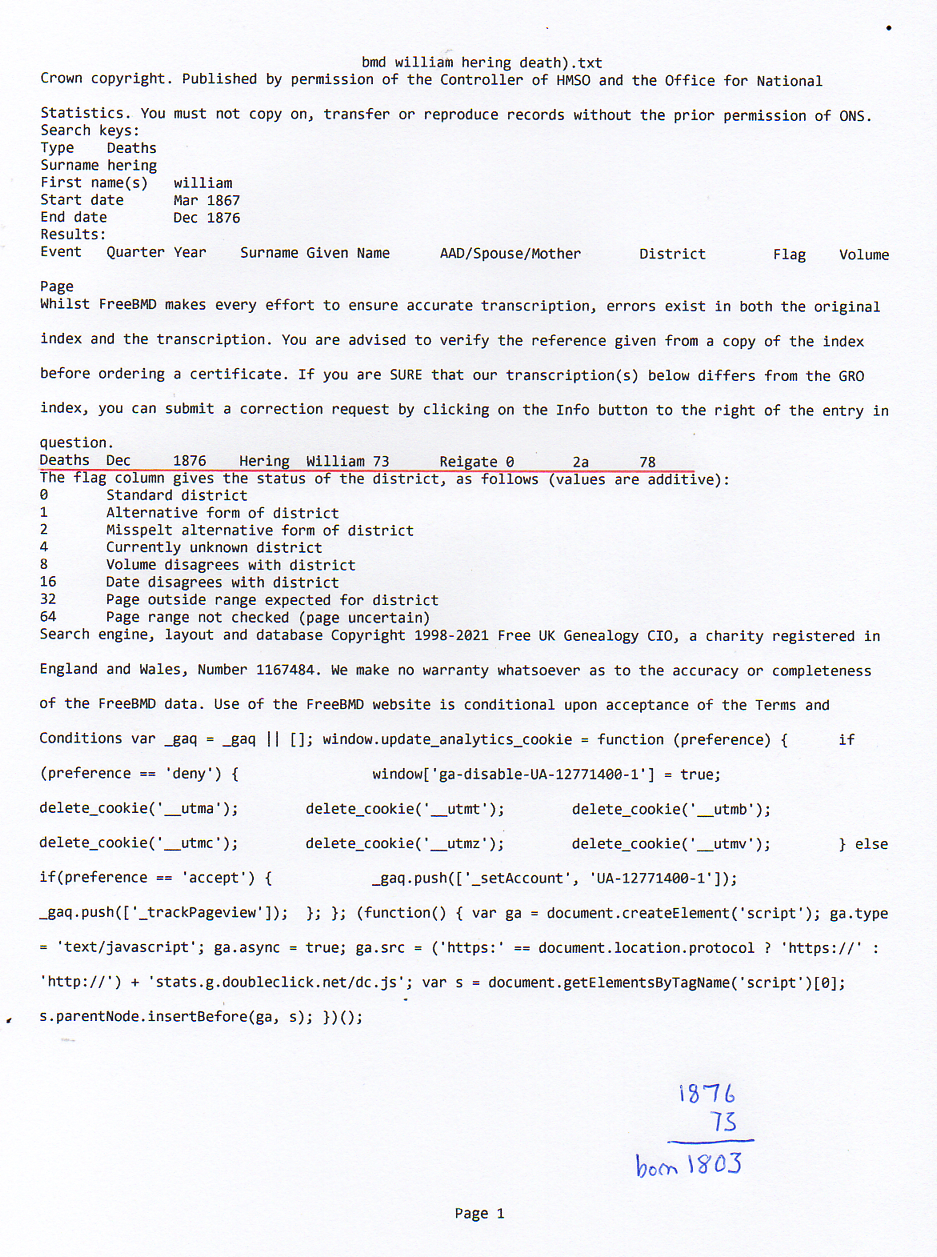 bmd william hering death).txt
Crown copyright. Published by permission of the Controller of HMSO and the Office for National Statistics. You must not copy on, transfer or reproduce records without the prior permission of ONS.
Search keys:
Type Deaths
Surname hering
First name(s) william
Start date Mar 1867
End date Dec 1876
Results:
Event Quarter Year Surname Given Name AAD/Spouse/Mother District Flag Volume Page
Whilst FreeBMD makes every effort to ensure accurate transcription, errors exist in both the original index and the transcription. You are advised to verify the reference given from a copy of the index before ordering a certificate. If you are SURE that our transcription(s) below differs from the GRO index, you can submit a correction request by clicking on the Info button to the right of the entry in question.
Deaths Dec 1876 Hering William 73 Reigate 0 2a 78
The flag column gives the status of the district, as follows (values are additive):
0 Standard district
1 Alternative form of district
2 Misspelt alternative form of district
4 Currently unknown district
8 Volume disagrees with district
16 Date disagrees with district
32 Page outside range expected for district
64 Page range not checked (page uncertain)
Search engine, layout and database Copyright 1998-2021 Free UK Genealogy CIO, a charity registered in England and Wales, Number 1167484. We make no warranty whatsoever as to the accuracy or completeness of the FreeBMD data. Use of the FreeBMD website is conditional upon acceptance of the Terms and Conditions var _gaq = _gaq || []; window.update_analytics_cookie = function (preference) { if (preference == 'deny') { window['ga-disable-UA-12771400-1'] = true; delete_cookie('__utma'); delete_cookie('__utmt'); delete_cookie('__utmb'); delete_cookie('__utmc'); delete_cookie('__utmz'); delete_cookie('__utmv'); } else if(preference == 'accept') { _gaq.push(['_setAccount', 'UA-12771400-1']); _gaq.push(['_trackPageview']); }; }; (function() { var ga = document.createElement('script'); ga.type = 'text/javascript'; ga.async = true; ga.src = ('https:' == document.location.protocol ? 'https://' : 'http://') + 'stats.g.doubleclick.net/dc.js'; var s = document.getElementsByTagName('script')[0]; s.parentNode.insertBefore(ga, s); })();

1876
73
born 1803

Page 1